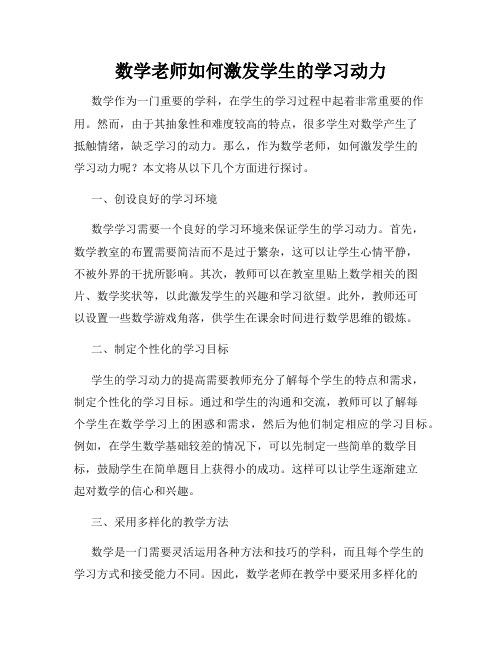 数学老师如何激发学生的学习动力

数学作为一门重要的学科，在学生的学习过程中起着非常重要的作用。然而，由于其抽象性和难度较高的特点，很多学生对数学产生了抵触情绪，缺乏学习的动力。那么，作为数学老师，如何激发学生的学习动力呢？本文将从以下几个方面进行探讨。

一、创设良好的学习环境

数学学习需要一个良好的学习环境来保证学生的学习动力。首先，数学教室的布置需要简洁而不是过于繁杂，这可以让学生心情平静，不被外界的干扰所影响。其次，教师可以在教室里贴上数学相关的图片、数学奖状等，以此激发学生的兴趣和学习欲望。此外，教师还可以设置一些数学游戏角落，供学生在课余时间进行数学思维的锻炼。

二、制定个性化的学习目标

学生的学习动力的提高需要教师充分了解每个学生的特点和需求，制定个性化的学习目标。通过和学生的沟通和交流，教师可以了解每个学生在数学学习上的困惑和需求，然后为他们制定相应的学习目标。例如，在学生数学基础较差的情况下，可以先制定一些简单的数学目标，鼓励学生在简单题目上获得小的成功。这样可以让学生逐渐建立起对数学的信心和兴趣。

三、采用多样化的教学方法

数学是一门需要灵活运用各种方法和技巧的学科，而且每个学生的学习方式和接受能力不同。因此，数学老师在教学中要采用多样化的